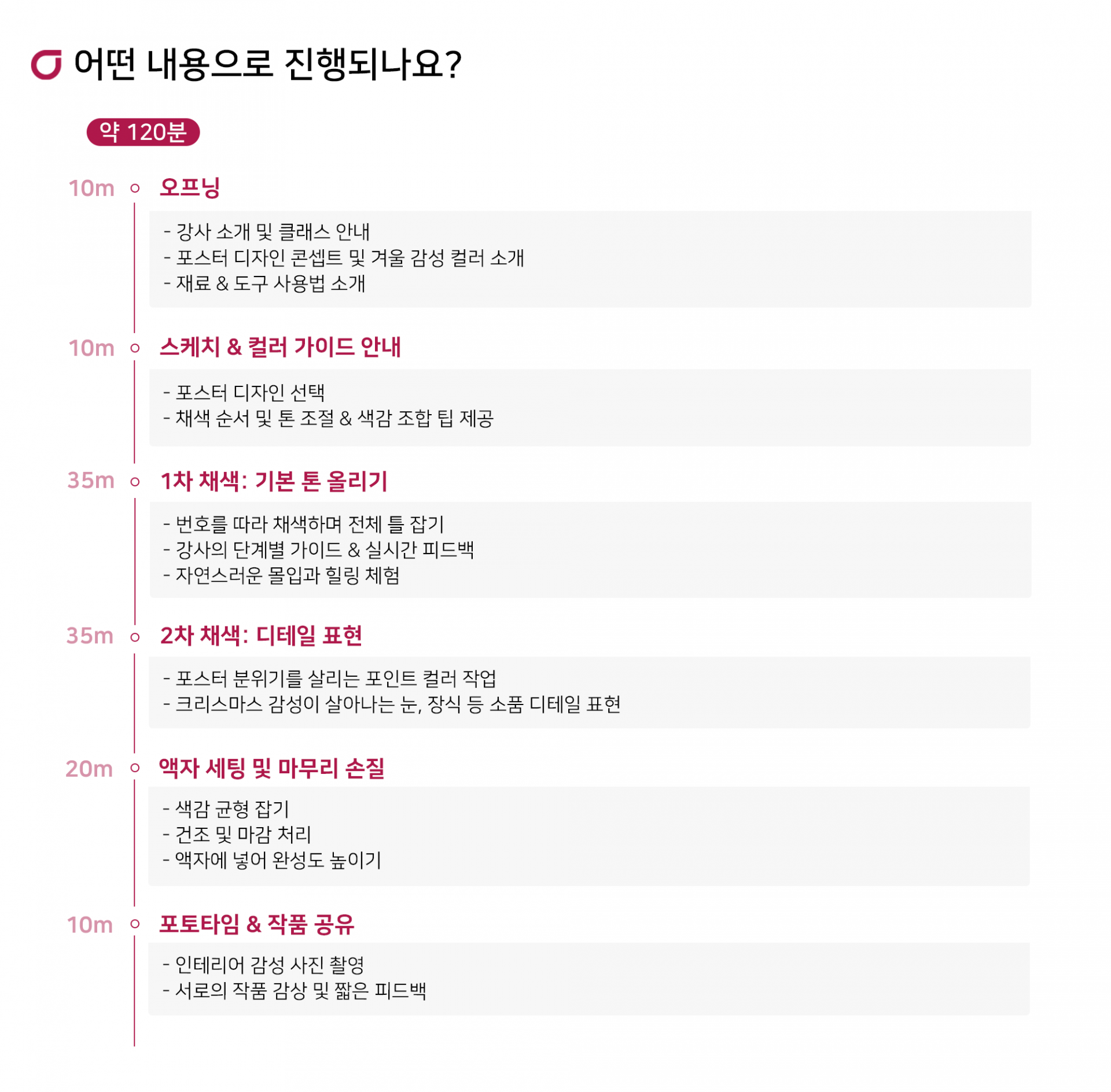 어떤 내용으로 진행되나요?

약 120분

10m 오프닝

- 강사 소개 및 클래스 안내
- 포스터 디자인 콘셉트 및 겨울 감성 컬러 소개
- 재료 & 도구 사용법 소개

10m 스케치 & 컬러 가이드 안내

- 포스터 디자인 선택
- 채색 순서 및 톤 조절 & 색감 조합 팁 제공

35m 1차 채색: 기본 톤 올리기

- 번호를 따라 채색하며 전체 틀 잡기
- 강사의 단계별 가이드 & 실시간 피드백
- 자연스러운 몰입과 힐링 체험

35m 2차 채색: 디테일 표현

- 포스터 분위기를 살리는 포인트 컬러 작업
- 크리스마스 감성이 살아나는 눈, 장식 등 소품 디테일 표현

20m 액자 세팅 및 마무리 손질

- 색감 균형 잡기
- 건조 및 마감 처리
- 액자에 넣어 완성도 높이기

10m 포토타임 & 작품 공유

- 인테리어 감성 사진 촬영
- 서로의 작품 감상 및 짧은 피드백